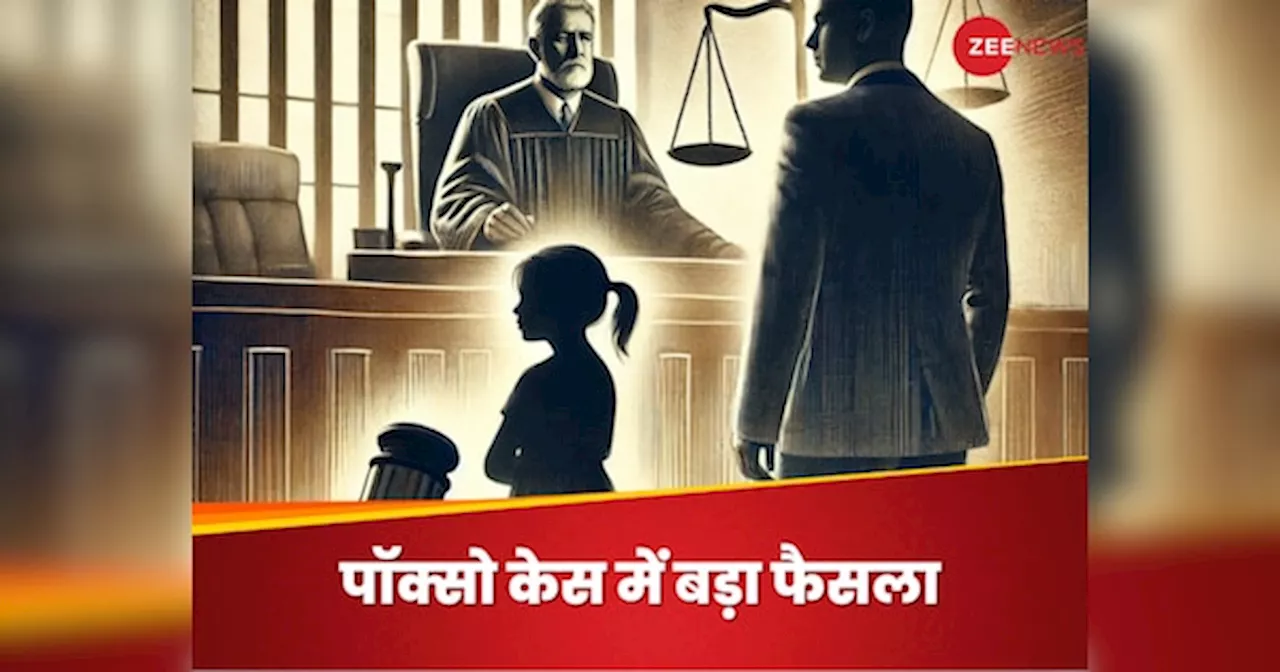 ZEE NEWS

पॉक्सो केस में बड़ा फैसला